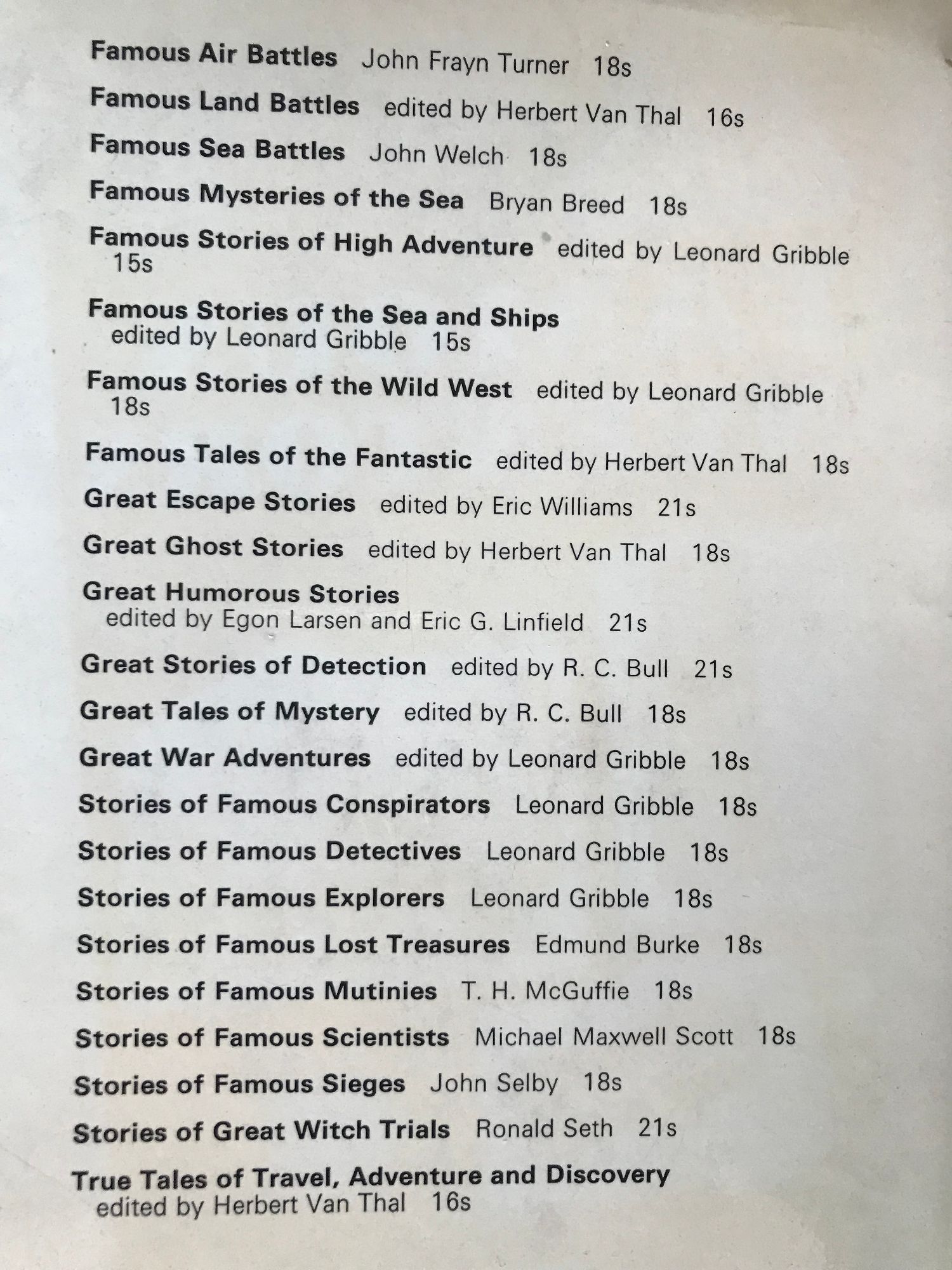 Famous Air Battles John Frayn Turner 18s

Famous Land Battles edited by Herbert Van Thal 16s

Famous Sea Battles John Welch 18s

Famous Mysteries of the Sea Bryan Breed 18s

Famous Stories of High Adventure edited by Leonard Gribble 15s

Famous Stories of the Sea and Ships edited by Leonard Gribble 15s

Famous Stories of the Wild West edited by Leonard Gribble 18s

Famous Tales of the Fantastic edited by Herbert Van Thal 18s

Great Escape Stories edited by Eric Williams 21s

Great Ghost Stories edited by Herbert Van Thal 18s

Great Humorous Stories edited by Egon Larsen and Eric G. Linfield 21s

Great Stories of Detection edited by R. C. Bull 21s

Great Tales of Mystery edited by R. C. Bull 18s

Great War Adventures edited by Leonard Gribble 18s

Stories of Famous Conspirators Leonard Gribble 18s

Stories of Famous Detectives Leonard Gribble 18s

Stories of Famous Explorers Leonard Gribble 18s

Stories of Famous Lost Treasures Edmund Burke 18s

Stories of Famous Mutinies T. H. McGuffie 18s

Stories of Famous Scientists Michael Maxwell Scott 18s

Stories of Famous Sieges John Selby 18s

Stories of Great Witch Trials Ronald Seth 21s

True Tales of Travel, Adventure and Discovery edited by Herbert Van Thal 16s